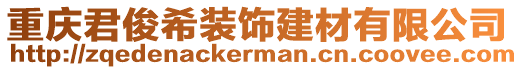 重庆君俊希装饰建材有限公司
http://zqedenackerman.cn.coovee.com